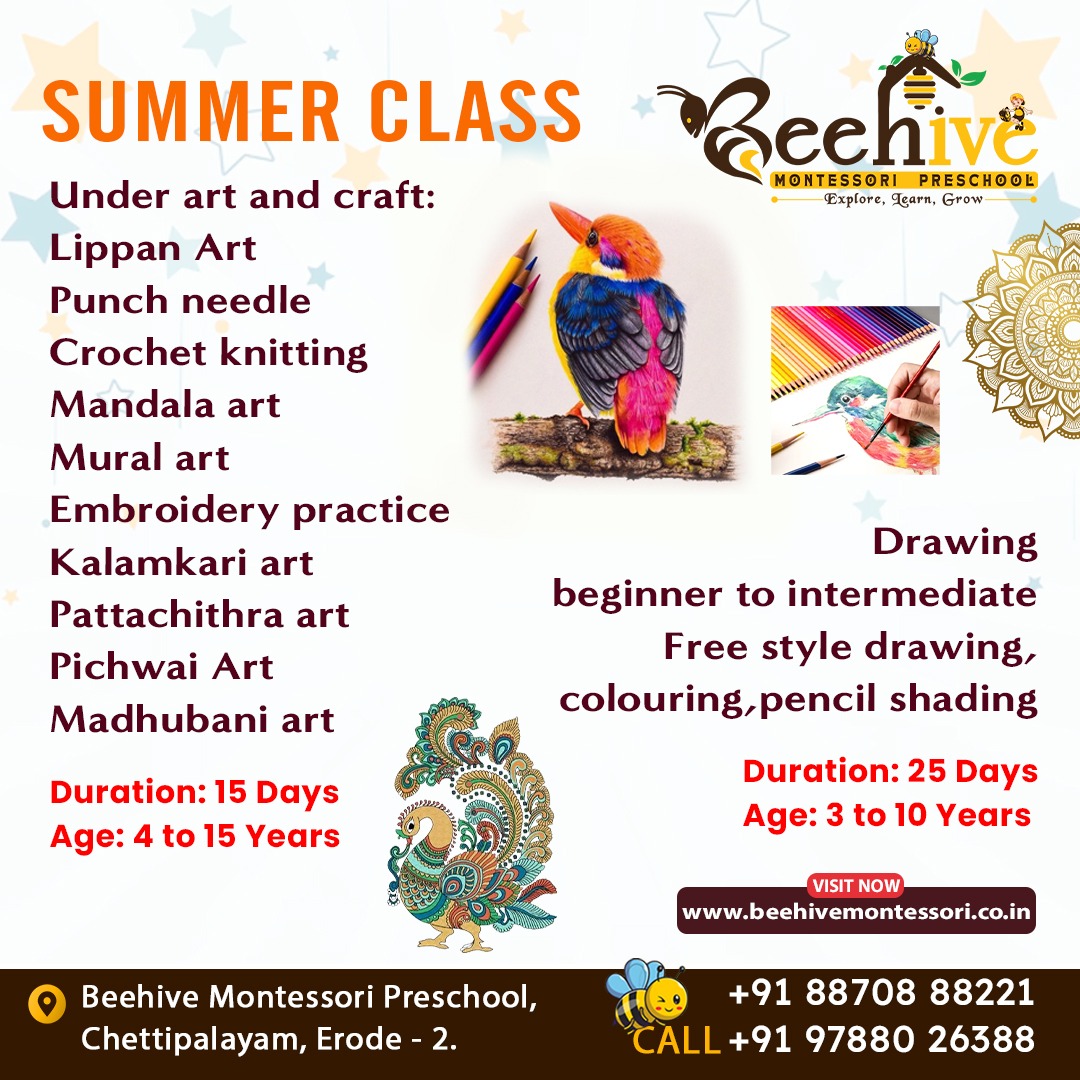 SUMMER CLASS

Beehive
MONTESSORI PRESCHOOL
Explore, Learn, Grow

Under art and craft:
Lippan Art
Punch needle
Crochet knitting
Mandala art
Mural art
Embroidery practice
Kalamkari art
Pattachithra art
Pichwai Art
Madhubani art

Duration: 15 Days
Age: 4 to 15 Years

Drawing
beginner to intermediate
Free style drawing,
colouring,pencil shading

Duration: 25 Days
Age: 3 to 10 Years

VISIT NOW
www.beehivemontessori.co.in

Beehive Montessori Preschool,
Chettipalayam, Erode - 2.

CALL +91 88708 88221
+91 97880 26388